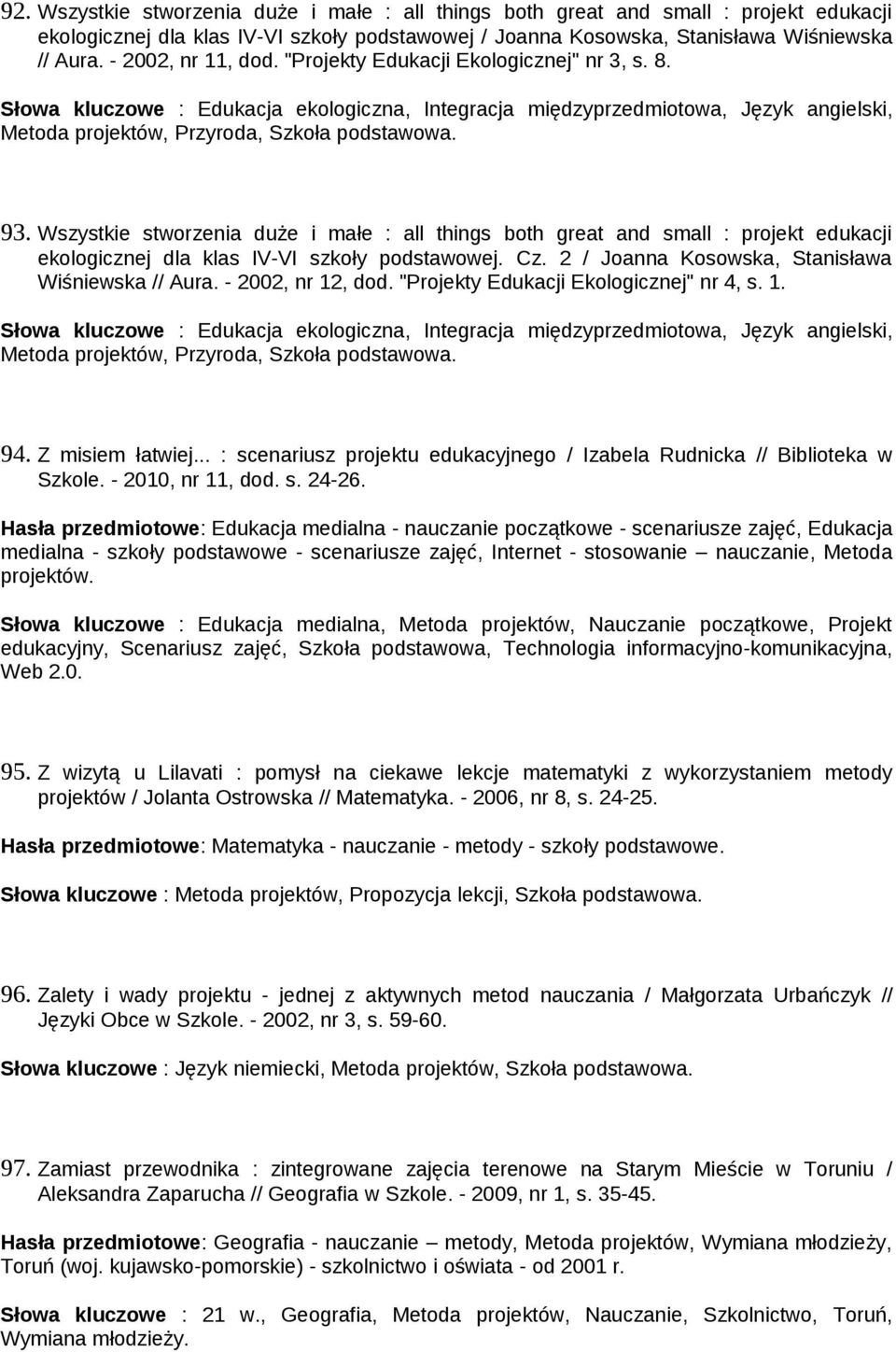 92. Wszystkie stworzenia duże i małe : all things both great and small : projekt edukacji ekologicznej dla klas IV-VI szkoły podstawowej / Joanna Kosowska, Stanisława Wiśniewska // Aura. - 2002, nr 11, dod. "Projekty Edukacji Ekologicznej" nr 3, s. 8.

Słowa kluczowe : Edukacja ekologiczna, Integracja międzyprzedmiotowa, Język angielski, Metoda projektów, Przyroda, Szkoła podstawowa.

93. Wszystkie stworzenia duże i małe : all things both great and small : projekt edukacji ekologicznej dla klas IV-VI szkoły podstawowej. Cz. 2 / Joanna Kosowska, Stanisława Wiśniewska // Aura. - 2002, nr 12, dod. "Projekty Edukacji Ekologicznej" nr 4, s. 1.

Słowa kluczowe : Edukacja ekologiczna, Integracja międzyprzedmiotowa, Język angielski, Metoda projektów, Przyroda, Szkoła podstawowa.

94. Z misiem łatwiej... : scenariusz projektu edukacyjnego / Izabela Rudnicka // Biblioteka w Szkole. - 2010, nr 11, dod. s. 24-26.

Hasła przedmiotowe: Edukacja medialna - nauczanie początkowe - scenariusze zajęć, Edukacja medialna - szkoły podstawowe - scenariusze zajęć, Internet - stosowanie – nauczanie, Metoda projektów.

Słowa kluczowe : Edukacja medialna, Metoda projektów, Nauczanie początkowe, Projekt edukacyjny, Scenariusz zajęć, Szkoła podstawowa, Technologia informacyjno-komunikacyjna, Web 2.0.

95. Z wizytą u Lilavati : pomysł na ciekawe lekcje matematyki z wykorzystaniem metody projektów / Jolanta Ostrowska // Matematyka. - 2006, nr 8, s. 24-25.

Hasła przedmiotowe: Matematyka - nauczanie - metody - szkoły podstawowe.

Słowa kluczowe : Metoda projektów, Propozycja lekcji, Szkoła podstawowa.

96. Zalety i wady projektu - jednej z aktywnych metod nauczania / Małgorzata Urbańczyk // Języki Obce w Szkole. - 2002, nr 3, s. 59-60.

Słowa kluczowe : Język niemiecki, Metoda projektów, Szkoła podstawowa.

97. Zamiast przewodnika : zintegrowane zajęcia terenowe na Starym Mieście w Toruniu / Aleksandra Zaparucha // Geografia w Szkole. - 2009, nr 1, s. 35-45.

Hasła przedmiotowe: Geografia - nauczanie – metody, Metoda projektów, Wymiana młodzieży, Toruń (woj. kujawsko-pomorskie) - szkolnictwo i oświata - od 2001 r.

Słowa kluczowe : 21 w., Geografia, Metoda projektów, Nauczanie, Szkolnictwo, Toruń, Wymiana młodzieży.